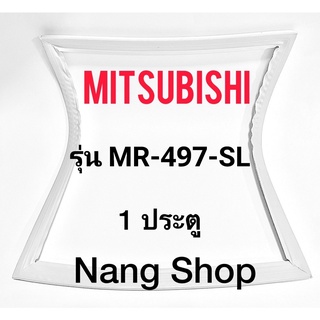 MITSUBISHI

รุ่น MR-497-SL

1 ประตู

Nang Shop